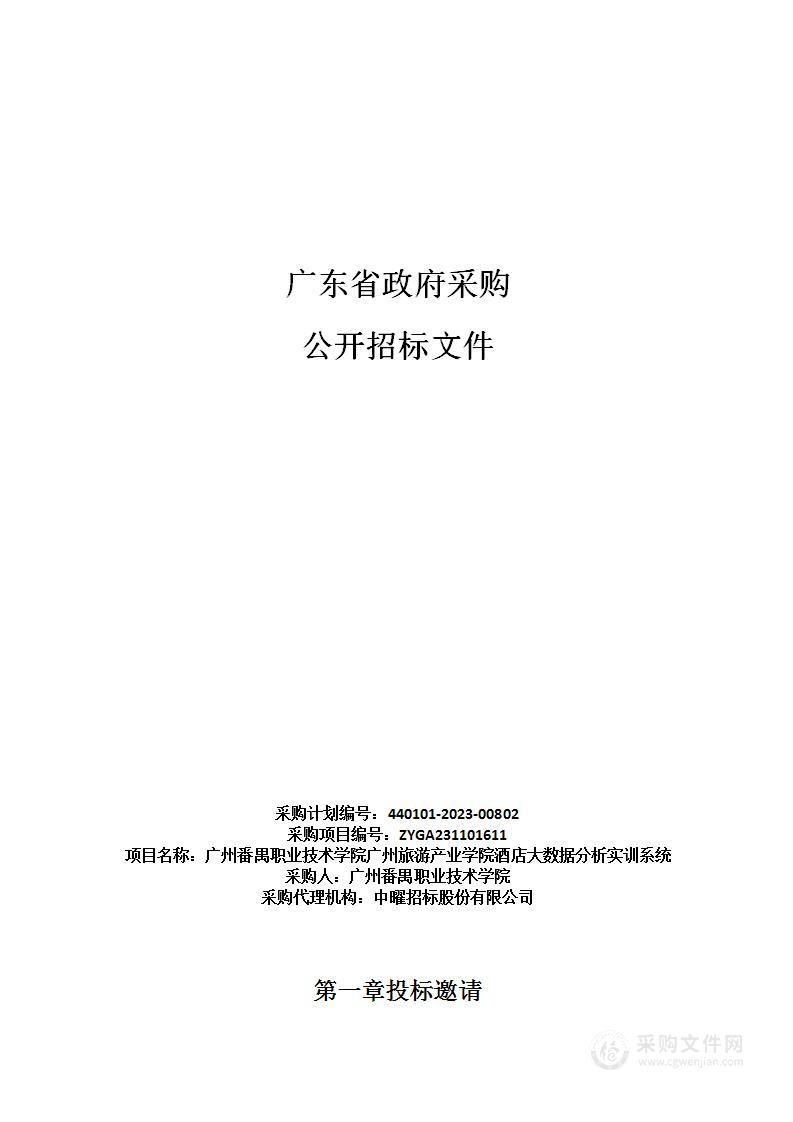 广东省政府采购

公开招标文件

采购计划编号：440101-2023-00802
采购项目编号：ZYGA231101611
项目名称：广州番禺职业技术学院广州旅游产业学院酒店大数据分析实训系统
采购人：广州番禺职业技术学院
采购代理机构：中曜招标股份有限公司

第一章投标邀请

采购文件网
www.cgwenjian.com